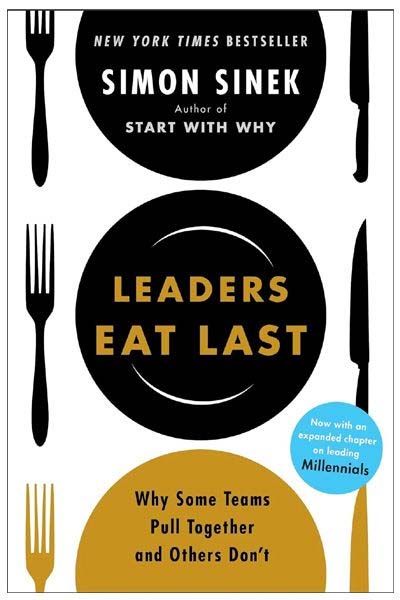 NEW YORK TIMES BESTSELLER

SIMON SINEK

Author of
START WITH WHY

LEADERS
EAT LAST

Now with an expanded chapter on leading Millennials

Why Some Teams Pull Together and Others Don't